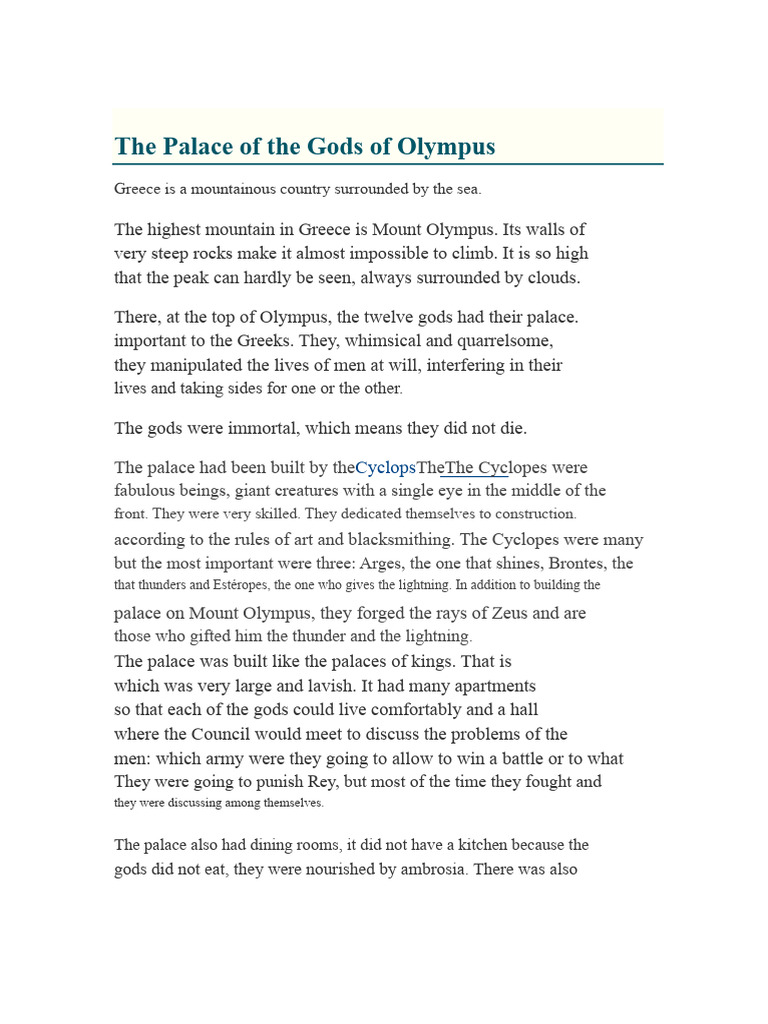 The Palace of the Gods of Olympus

Greece is a mountainous country surrounded by the sea.

The highest mountain in Greece is Mount Olympus. Its walls of very steep rocks make it almost impossible to climb. It is so high that the peak can hardly be seen, always surrounded by clouds.

There, at the top of Olympus, the twelve gods had their palace. important to the Greeks. They, whimsical and quarrelsome, they manipulated the lives of men at will, interfering in their lives and taking sides for one or the other.

The gods were immortal, which means they did not die.

The palace had been built by theCyclopsTheThe Cyclopes were fabulous beings, giant creatures with a single eye in the middle of the front. They were very skilled. They dedicated themselves to construction. according to the rules of art and blacksmithing. The Cyclopes were many but the most important were three: Arges, the one that shines, Brontes, the that thunders and Estéropes, the one who gives the lightning. In addition to building the palace on Mount Olympus, they forged the rays of Zeus and are those who gifted him the thunder and the lightning.
The palace was built like the palaces of kings. That is which was very large and lavish. It had many apartments so that each of the gods could live comfortably and a hall where the Council would meet to discuss the problems of the men: which army were they going to allow to win a battle or to what They were going to punish Rey, but most of the time they fought and they were discussing among themselves.

The palace also had dining rooms, it did not have a kitchen because the gods did not eat, they were nourished by ambrosia. There was also